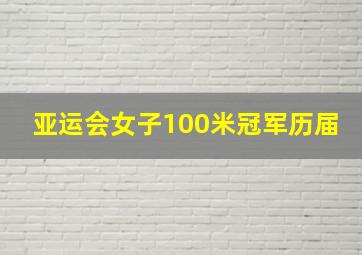 亚运会女子100米冠军历届